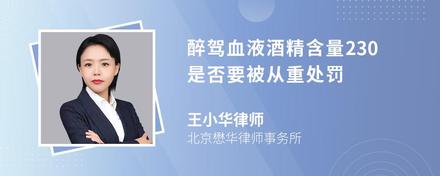 醉驾血液酒精含量230是否要被从重处罚

王小华律师
北京懋华律师事务所